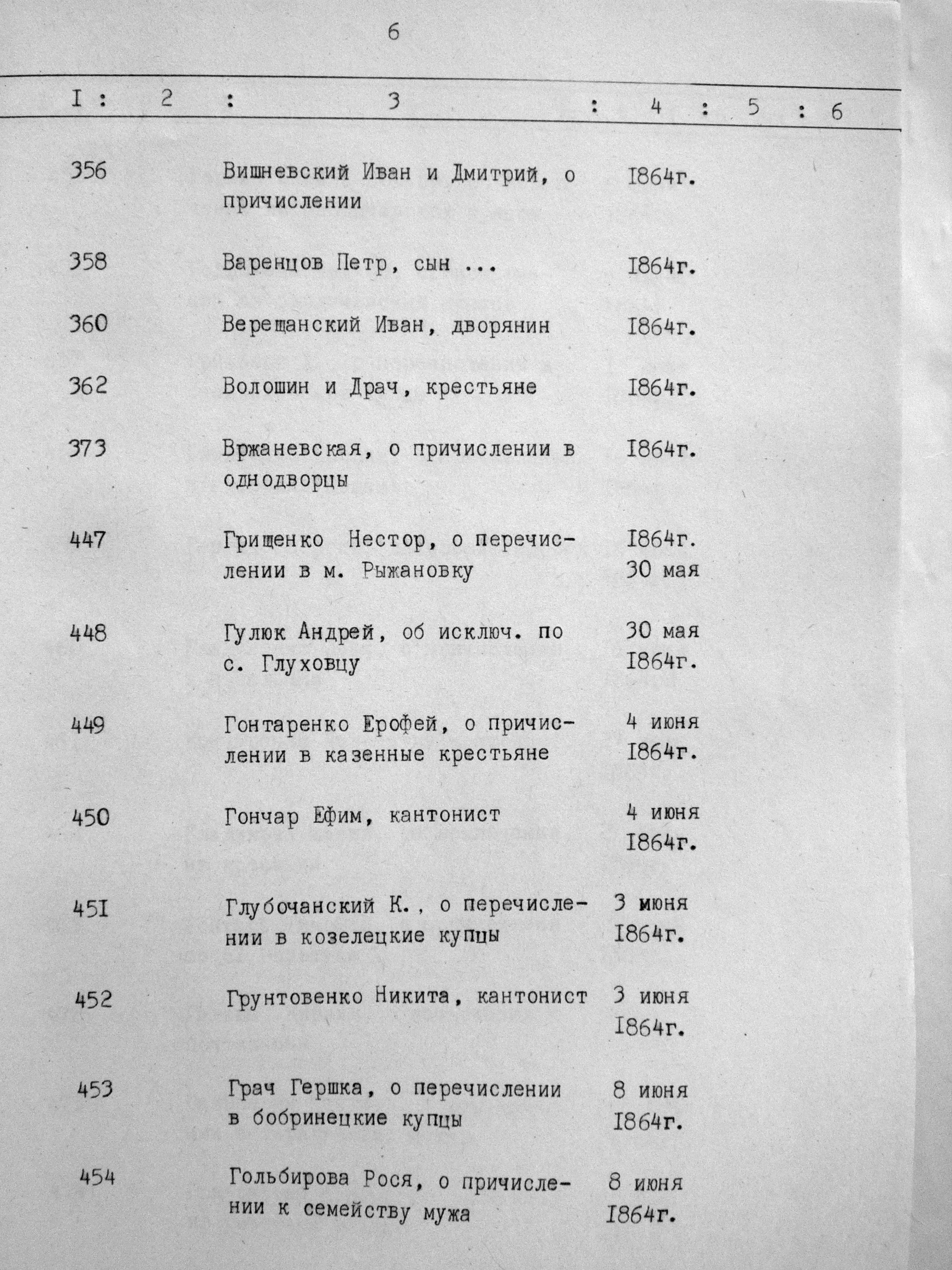 6

| I | 2 | 3 | 4 | 5 | 6 |
|---|---|---|---|---|---|
| 356 | | Вишневский Иван и Дмитрий, о причислении | I864г. | | |
| 358 | | Варенцов Петр, сын ... | I864г. | | |
| 360 | | Верещанский Иван, дворянин | I864г. | | |
| 362 | | Волошин и Драч, крестьяне | I864г. | | |
| 373 | | Вржаневская, о причислении в однодворцы | I864г. | | |
| 447 | | Грищенко Нестор, о перечислении в м. Рыжановку | I864г. 30 мая | | |
| 448 | | Гулюк Андрей, об исключ. по с. Глуховцу | 30 мая I864г. | | |
| 449 | | Гонтаренко Ерофей, о причислении в казенные крестьяне | 4 июня I864г. | | |
| 450 | | Гончар Ефим, кантонист | 4 июня I864г. | | |
| 45I | | Глубочанский К., о перечислении в козелецкие купцы | 3 июня I864г. | | |
| 452 | | Грунтовенко Никита, кантонист | 3 июня I864г. | | |
| 453 | | Грач Гершка, о перечислении в бобринецкие купцы | 8 июня I864г. | | |
| 454 | | Гольбирова Рося, о причислении к семейству мужа | 8 июня I864г. | | |